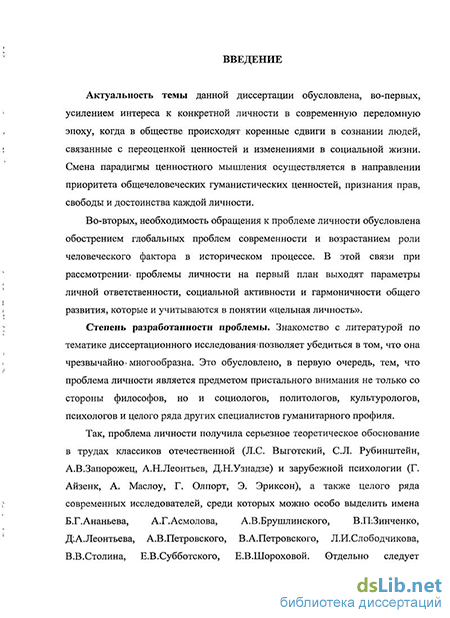 ВВЕДЕНИЕ

Актуальность темы данной диссертации обусловлена, во-первых, усилением интереса к конкретной личности в современную переломную эпоху, когда в обществе происходят коренные сдвиги в сознании людей, связанные с переоценкой ценностей и изменениями в социальной жизни. Смена парадигмы ценностного мышления осуществляется в направлении приоритета общечеловеческих гуманистических ценностей, признания прав, свободы и достоинства каждой личности.

Во-вторых, необходимость обращения к проблеме личности обусловлена обострением глобальных проблем современности и возрастанием роли человеческого фактора в историческом процессе. В этой связи при рассмотрении проблемы личности на первый план выходят параметры личной ответственности, социальной активности и гармоничности общего развития, которые и учитываются в понятии «цельная личность».

Степень разработанности проблемы. Знакомство с литературой по тематике диссертационного исследования позволяет убедиться в том, что она чрезвычайно многообразна. Это обусловлено, в первую очередь, тем, что проблема личности является предметом пристального внимания не только со стороны философов, но и социологов, политологов, культурологов, психологов и целого ряда других специалистов гуманитарного профиля.

Так, проблема личности получила серьезное теоретическое обоснование в трудах классиков отечественной (Л.С. Выготский, С.Л. Рубинштейн, А.В.Запорожец, А.Н.Леонтьев, Д.Н.Узнадзе) и зарубежной психологии (Г. Айзенк, А. Маслоу, Г. Олпорт, Э. Эриксон), а также целого ряда современных исследователей, среди которых можно особо выделить имена Б.Г.Ананьева, А.Г.Асмолова, А.В.Брушлинского, В.П.Зинченко, Д.А.Леонтьева, А.В.Петровского, В.А.Петровского, Л.И.Слободчикова, В.В.Столина, Е.В.Субботского, Е.В.Шороховой. Отдельно следует

dsLib.net
библиотека диссертаций